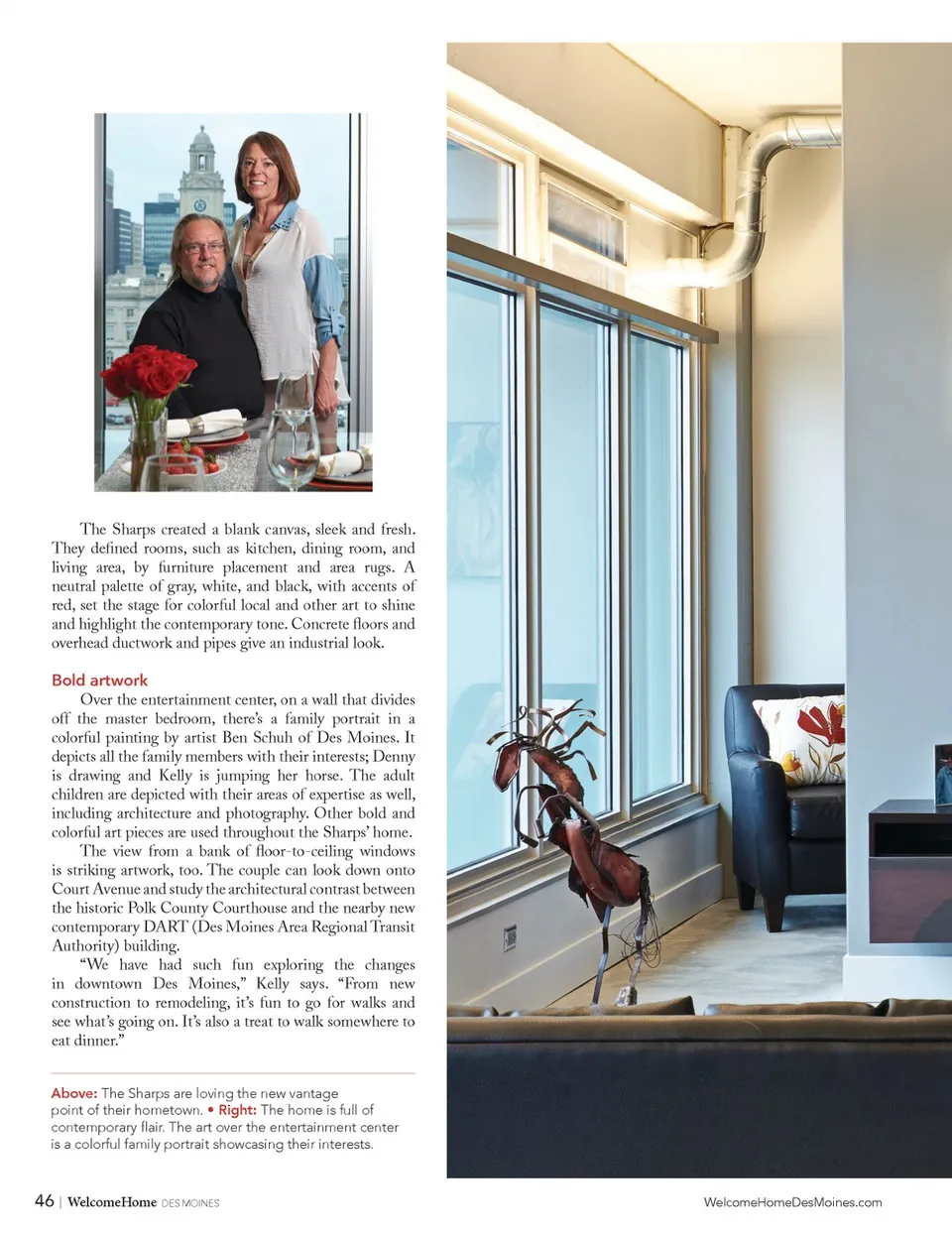 The Sharps created a blank canvas, sleek and fresh. They defined rooms, such as kitchen, dining room, and living area, by furniture placement and area rugs. A neutral palette of gray, white, and black, with accents of red, set the stage for colorful local and other art to shine and highlight the contemporary tone. Concrete floors and overhead ductwork and pipes give an industrial look.

Bold artwork

Over the entertainment center, on a wall that divides off the master bedroom, there's a family portrait in a colorful painting by artist Ben Schuh of Des Moines. It depicts all the family members with their interests; Denny is drawing and Kelly is jumping her horse. The adult children are depicted with their areas of expertise as well, including architecture and photography. Other bold and colorful art pieces are used throughout the Sharps' home.

The view from a bank of floor-to-ceiling windows is striking artwork, too. The couple can look down onto Court Avenue and study the architectural contrast between the historic Polk County Courthouse and the nearby new contemporary DART (Des Moines Area Regional Transit Authority) building.

"We have had such fun exploring the changes in downtown Des Moines," Kelly says. "From new construction to remodeling, it's fun to go for walks and see what's going on. It's also a treat to walk somewhere to eat dinner."

Above: The Sharps are loving the new vantage point of their hometown. • Right: The home is full of contemporary flair. The art over the entertainment center is a colorful family portrait showcasing their interests.

46 | WelcomeHome DES MOINES

WelcomeHomeDesMoines.com